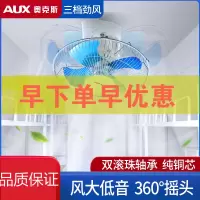 AUX 奥克斯 三档劲风

早下单早优惠

双滚珠轴承 纯铜芯

品质保证

风大低音 360°摇头